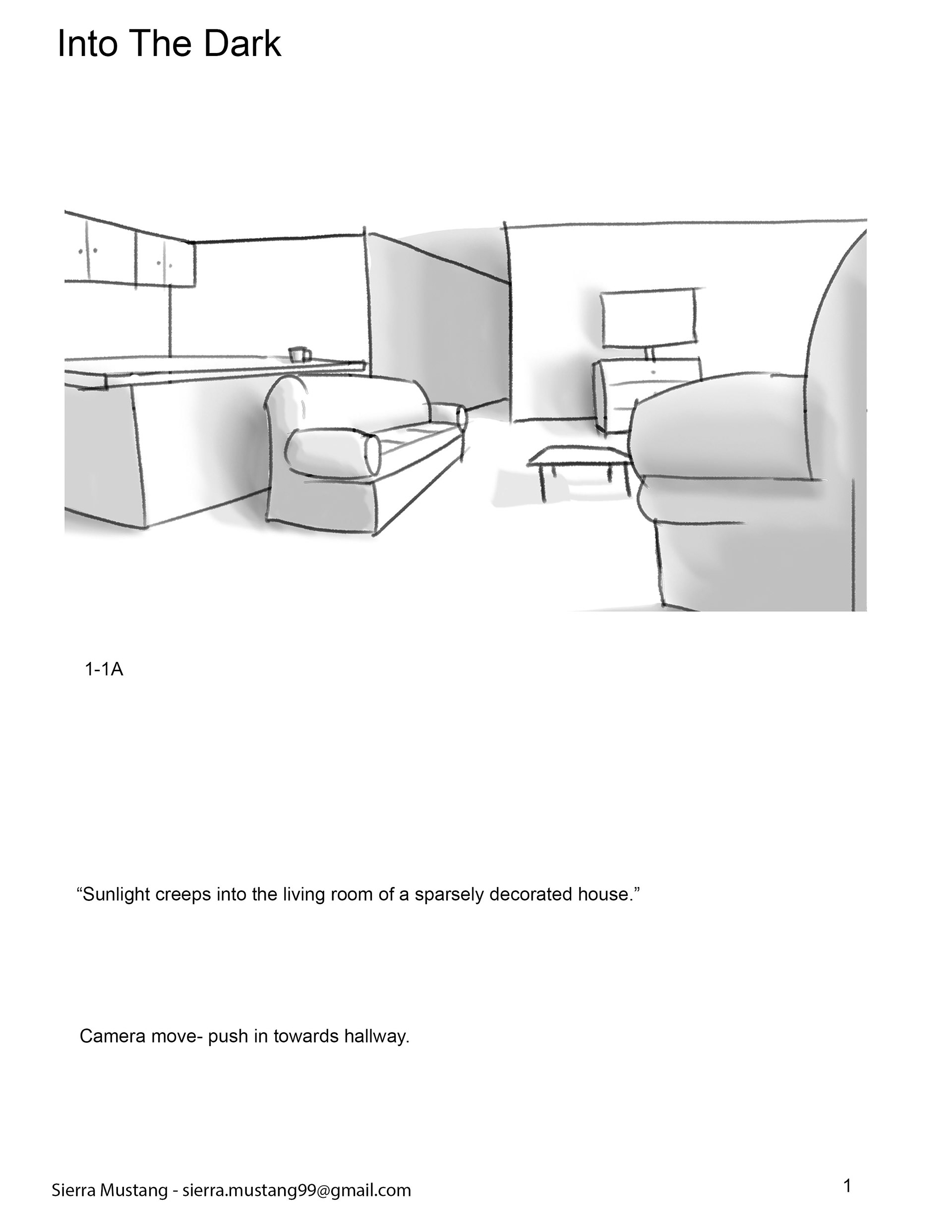 Into The Dark

1-1A

“Sunlight creeps into the living room of a sparsely decorated house.”

Camera move- push in towards hallway.

Sierra Mustang - sierra.mustang99@gmail.com

1